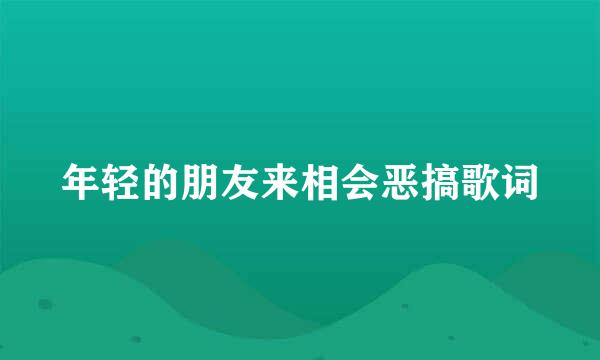 年轻的朋友来相会恶搞歌词